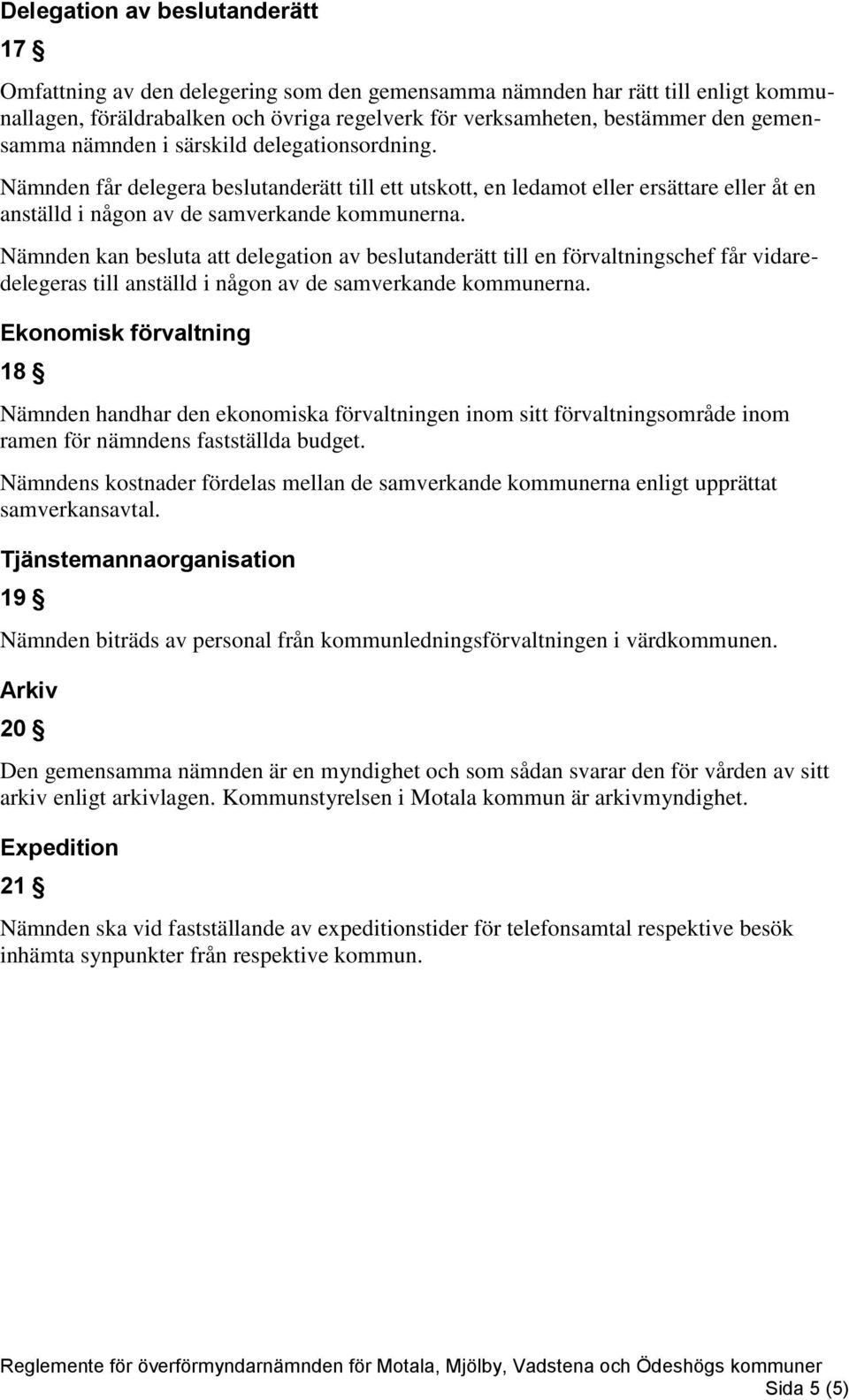 Delegation av beslutanderätt

17 §

Omfattning av den delegering som den gemensamma nämnden har rätt till enligt kommunallagen, föräldrabalken och övriga regelverk för verksamheten, bestämmer den gemensamma nämnden i särskild delegationsordning.

Nämnden får delegera beslutanderätt till ett utskott, en ledamot eller ersättare eller åt en anställd i någon av de samverkande kommunerna.

Nämnden kan besluta att delegation av beslutanderätt till en förvaltningschef får vidaredelegeras till anställd i någon av de samverkande kommunerna.

Ekonomisk förvaltning

18 §

Nämnden handhar den ekonomiska förvaltningen inom sitt förvaltningsområde inom ramen för nämndens fastställda budget.

Nämndens kostnader fördelas mellan de samverkande kommunerna enligt upprättat samverkansavtal.

Tjänstemannaorganisation

19 §

Nämnden biträds av personal från kommunledningsförvaltningen i värdkommunen.

Arkiv

20 §

Den gemensamma nämnden är en myndighet och som sådan svarar den för vården av sitt arkiv enligt arkivlagen. Kommunstyrelsen i Motala kommun är arkivmyndighet.

Expedition

21 §

Nämnden ska vid fastställande av expeditionstider för telefonsamtal respektive besök inhämta synpunkter från respektive kommun.

Reglemente för överförmyndarnämnden för Motala, Mjölby, Vadstena och Ödeshögs kommuner

Sida 5 (5)